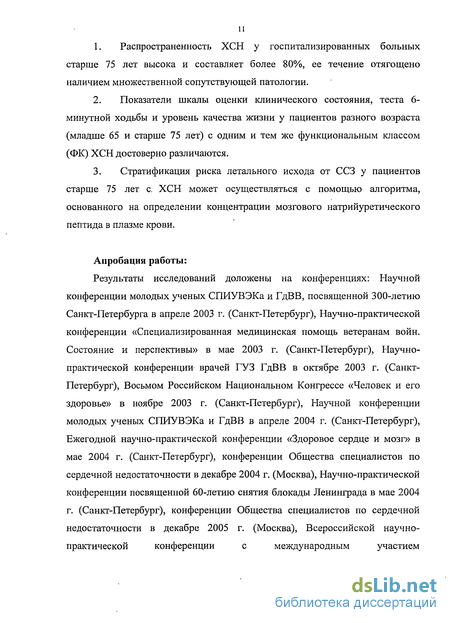 11

1. Распространенность ХСН у госпитализированных больных старше 75 лет высока и составляет более 80%, ее течение отягощено наличием множественной сопутствующей патологии.

2. Показатели шкалы оценки клинического состояния, теста 6-минутной ходьбы и уровень качества жизни у пациентов разного возраста (младше 65 и старше 75 лет) с одним и тем же функциональным классом (ФК) ХСН достоверно различаются.

3. Стратификация риска летального исхода от ССЗ у пациентов старше 75 лет с ХСН может осуществляться с помощью алгоритма, основанного на определении концентрации мозгового натрийуретического пептида в плазме крови.

Апробация работы:

Результаты исследований доложены на конференциях: Научной конференции молодых ученых СПИУВЭКа и ГдВВ, посвященной 300-летию Санкт-Петербурга в апреле 2003 г. (Санкт-Петербург), Научно-практической конференции «Специализированная медицинская помощь ветеранам войн. Состояние и перспективы» в мае 2003 г. (Санкт-Петербург), Научно-практической конференции врачей ГУЗ ГдВВ в октябре 2003 г. (Санкт-Петербург), Восьмом Российском Национальном Конгрессе «Человек и его здоровье» в ноябре 2003 г. (Санкт-Петербург), Научной конференции молодых ученых СПИУВЭКа и ГдВВ в апреле 2004 г. (Санкт-Петербург), Ежегодной научно-практической конференции «Здоровое сердце и мозг» в мае 2004 г. (Санкт-Петербург), конференции Общества специалистов по сердечной недостаточности в декабре 2004 г. (Москва), Научно-практической конференции посвященной 60-летию снятия блокады Ленинграда в мае 2004 г. (Санкт-Петербург), конференции Общества специалистов по сердечной недостаточности в декабре 2005 г. (Москва), Всероссийской научно-практической конференции с международным участием

dsLib.net
библиотека диссертаций